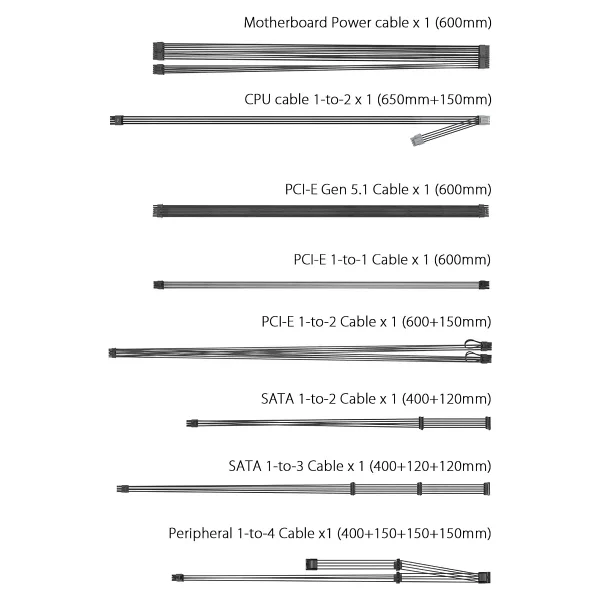 Motherboard Power cable x 1 (600mm)

CPU cable 1-to-2 x 1 (650mm+150mm)

PCI-E Gen 5.1 Cable x 1 (600mm)

PCI-E 1-to-1 Cable x 1 (600mm)

PCI-E 1-to-2 Cable x 1 (600+150mm)

SATA 1-to-2 Cable x 1 (400+120mm)

SATA 1-to-3 Cable x 1 (400+120+120mm)

Peripheral 1-to-4 Cable x1 (400+150+150+150mm)